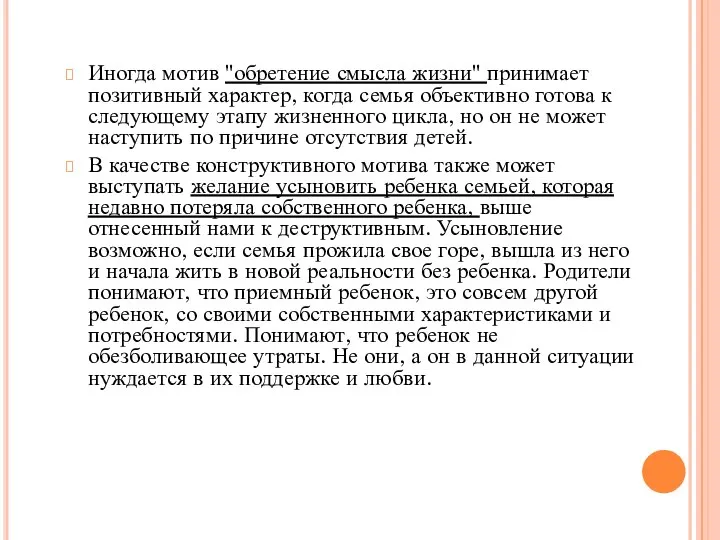 Иногда мотив "обретение смысла жизни" принимает позитивный характер, когда семья объективно готова к следующему этапу жизненного цикла, но он не может наступить по причине отсутствия детей.

В качестве конструктивного мотива также может выступать желание усыновить ребенка семьей, которая недавно потеряла собственного ребенка, выше отнесенный нами к деструктивным. Усыновление возможно, если семья прожила свое горе, вышла из него и начала жить в новой реальности без ребенка. Родители понимают, что приемный ребенок, это совсем другой ребенок, со своими собственными характеристиками и потребностями. Понимают, что ребенок не обезболивающее утраты. Не они, а он в данной ситуации нуждается в их поддержке и любви.